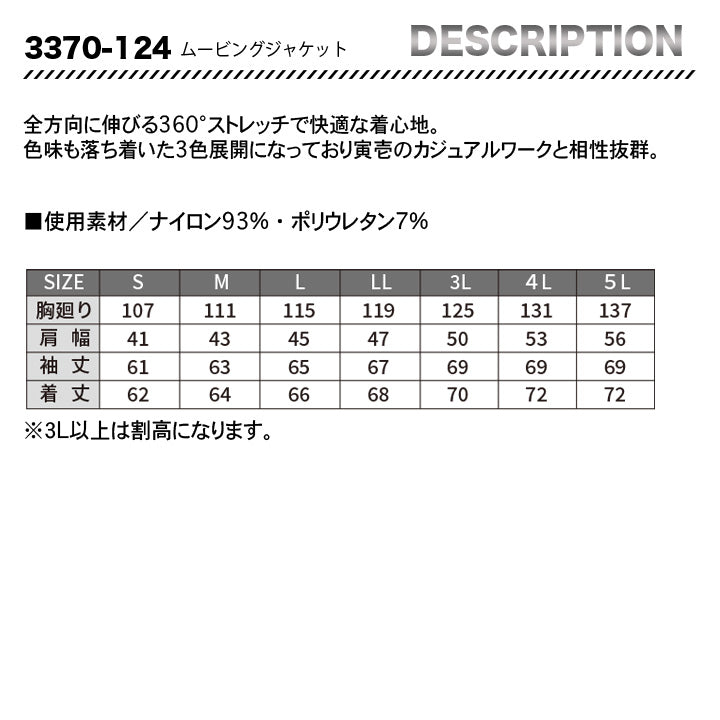 3370-124 ムービングジャケット

DESCRIPTION

全方向に伸びる360°ストレッチで快適な着心地。
色味も落ち着いた3色展開になっており寅壱のカジュアルワークと相性抜群。

■使用素材／ナイロン93%・ポリウレタン7%

| SIZE | S | M | L | LL | 3L | 4L | 5L |
|---|---|---|---|---|---|---|---|
| 胸廻り | 107 | 111 | 115 | 119 | 125 | 131 | 137 |
| 肩幅 | 41 | 43 | 45 | 47 | 50 | 53 | 56 |
| 袖丈 | 61 | 63 | 65 | 67 | 69 | 69 | 69 |
| 着丈 | 62 | 64 | 66 | 68 | 70 | 72 | 72 |

※3L以上は割高になります。